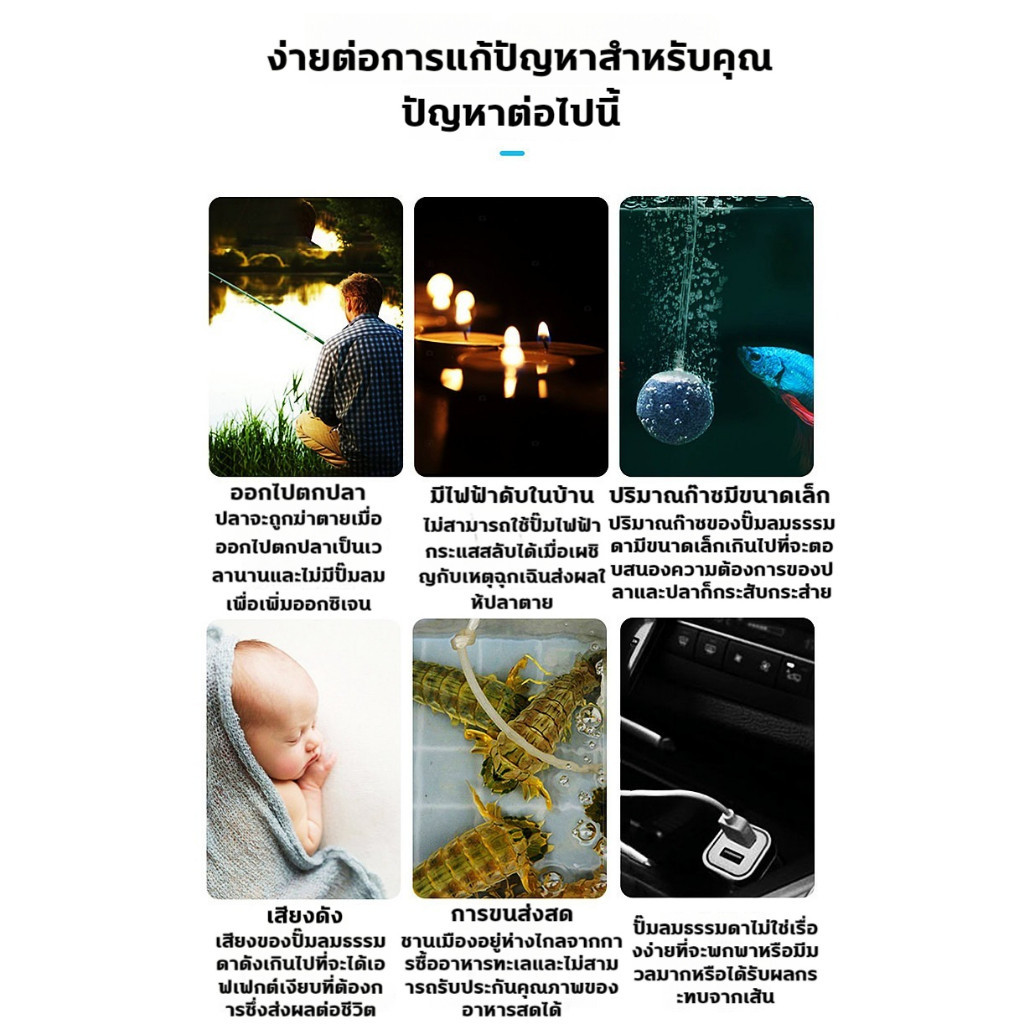 ง่ายต่อการแก้ปัญหาสำหรับคุณ
ปัญหาต่อไปนี้

ออกไปตกปลา
ปลาจะถูกฆ่าตายเมื่อออกไปตกปลาเป็นเวลานานและไม่มีปั๊มลมเพื่อเพิ่มออกซิเจน

มีไฟฟ้าดับในบ้าน
ไม่สามารถใช้ปั๊มไฟฟ้ากระแสสลับได้เมื่อเผชิญกับเหตุฉุกเฉินส่งผลให้ปลาตาย

ปริมาณก๊าซมีขนาดเล็ก
ปริมาณก๊าซของปั๊มลมธรรมดามีขนาดเล็กเกินไปที่จะตอบสนองความต้องการของปลาและปลาก็กระสับกระส่าย

เสียงดัง
เสียงของปั๊มลมธรรมดาดังเกินไปที่จะได้เอฟเฟกต์เงียบที่ต้องการซึ่งส่งผลต่อชีวิต

การขนส่งสด
ชานเมืองอยู่ห่างไกลจากการซื้ออาหารทะเลและไม่สามารถรับประกันคุณภาพของอาหารสดได้

ปั๊มลมธรรมดาไม่ใช่เรื่องง่ายที่จะพกพาหรือมีมวลมากหรือได้รับผลกระทบจากเส้น